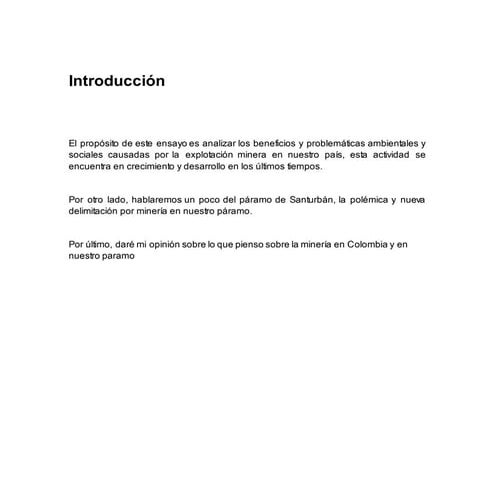 Introducción

El propósito de este ensayo es analizar los beneficios y problemáticas ambientales y sociales causadas por la explotación minera en nuestro país, esta actividad se encuentra en crecimiento y desarrollo en los últimos tiempos.

Por otro lado, hablaremos un poco del páramo de Santurbán, la polémica y nueva delimitación por minería en nuestro páramo.

Por último, daré mi opinión sobre lo que pienso sobre la minería en Colombia y en nuestro paramo